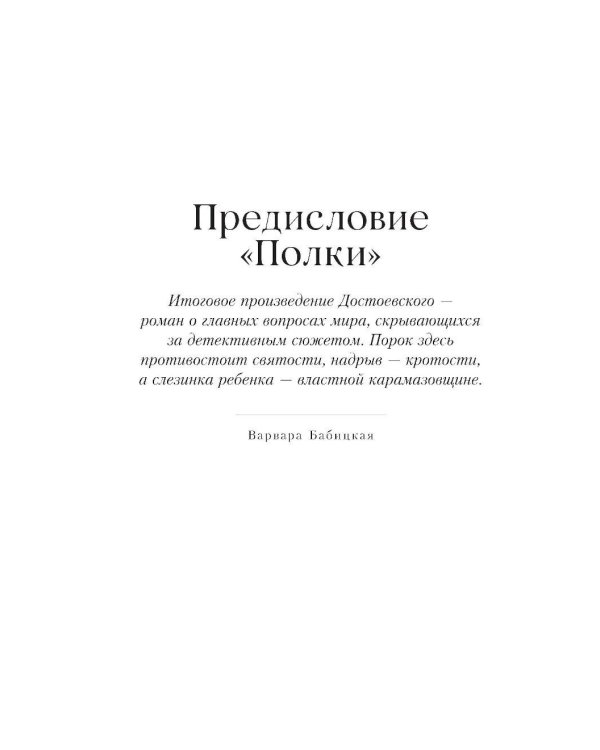 Предисловие «Полки»

Итоговое произведение Достоевского — роман о главных вопросах мира, скрывающихся за детективным сюжетом. Порок здесь противостоит святости, надрыв — кротости, а слезинка ребенка — властной карамазовщине.

Варвара Бабицкая